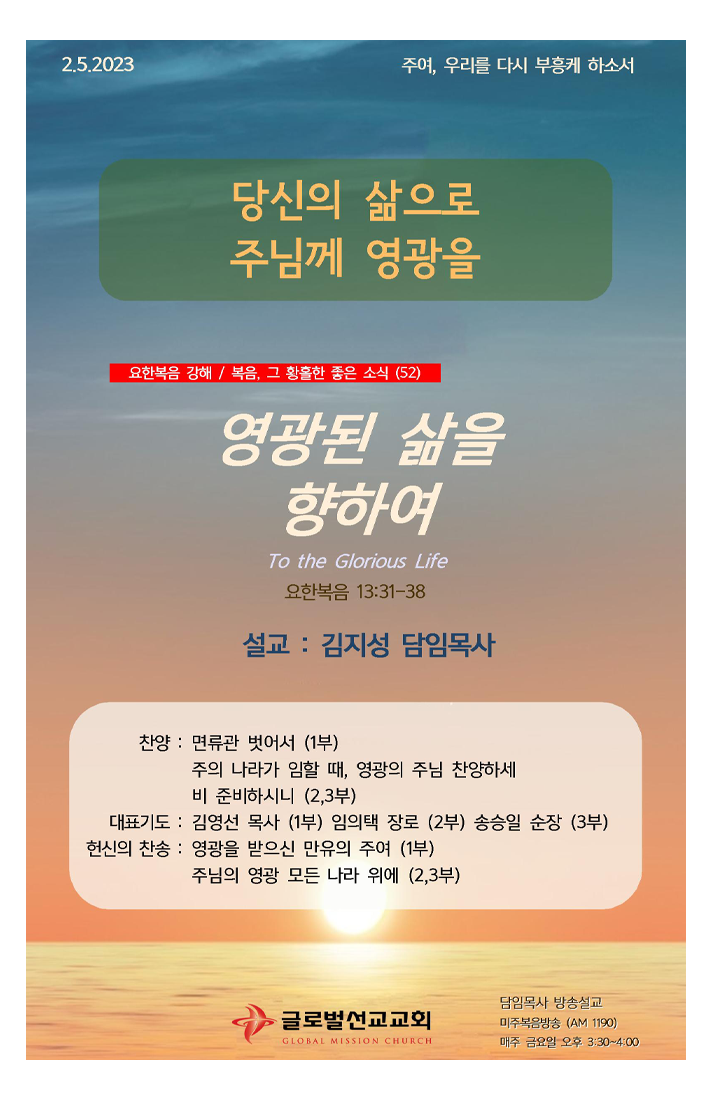 2.5.2023

주여, 우리를 다시 부흥케 하소서

당신의 삶으로
주님께 영광을

요한복음 강해 / 복음, 그 황홀한 좋은 소식 (52)

영광된 삶을
향하여

To the Glorious Life

요한복음 13:31-38

설교 : 김지성 담임목사

찬양 : 면류관 벗어서 (1부)
주의 나라가 임할 때, 영광의 주님 찬양하세
비 준비하시니 (2,3부)
대표기도 : 김영선 목사 (1부) 임의택 장로 (2부) 송승일 순장 (3부)
헌신의 찬송 : 영광을 받으신 만유의 주여 (1부)
주님의 영광 모든 나라 위에 (2,3부)

글로벌선교교회
GLOBAL MISSION CHURCH

담임목사 방송설교
미주복음방송 (AM 1190)
매주 금요일 오후 3:30~4:00